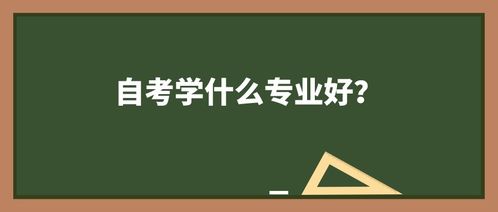 自考学什么专业好?